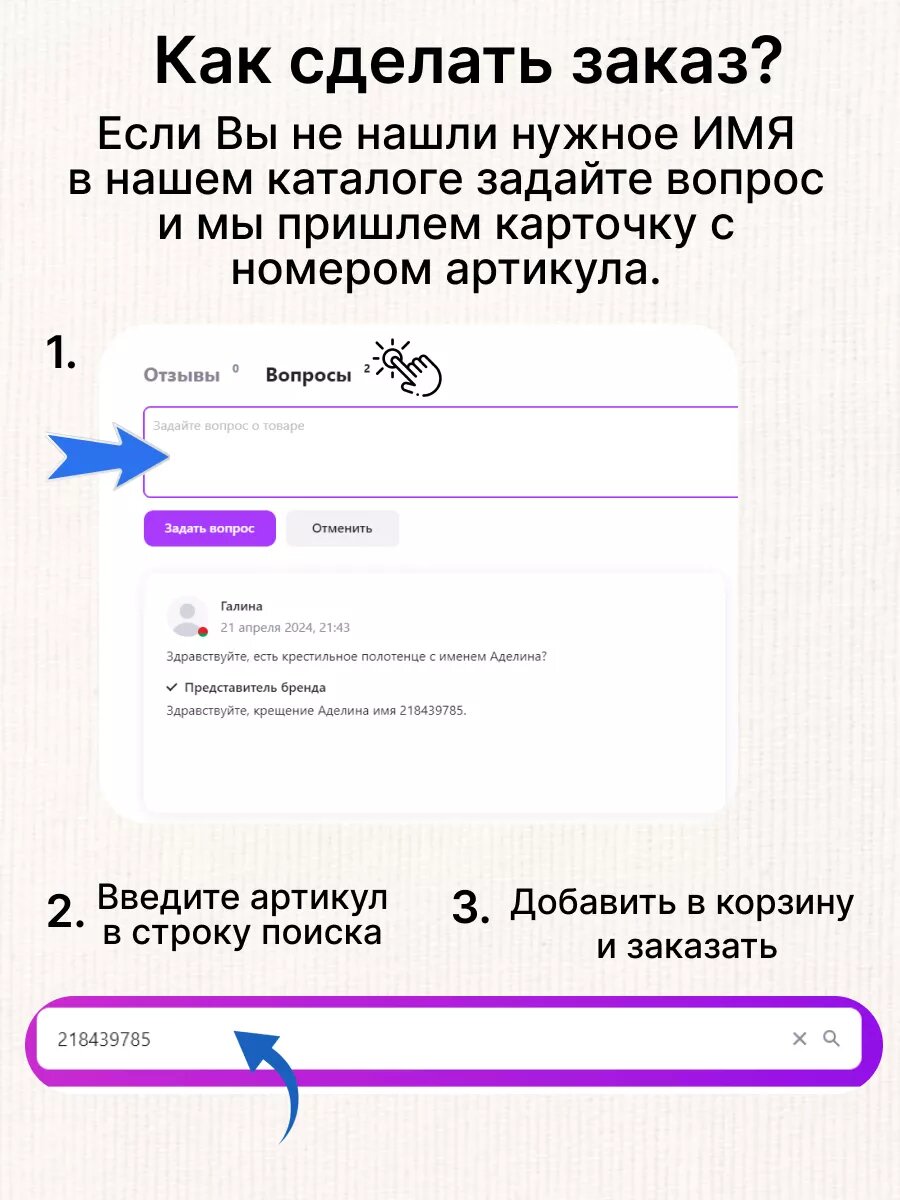 Как сделать заказ?

Если Вы не нашли нужное ИМЯ в нашем каталоге задайте вопрос и мы пришлем карточку с номером артикула.

1.

Отзывы $^{0}$ Вопросы $^{2}$

Задайте вопрос о товаре

Задать вопрос Отменить

Галина
21 апреля 2024, 21:43

Здравствуйте, есть крестильное полотенце с именем Аделина?

✓ Представитель бренда

Здравствуйте, крещение Аделина имя 218439785.

2. Введите артикул в строку поиска

3. Добавить в корзину и заказать

218439785